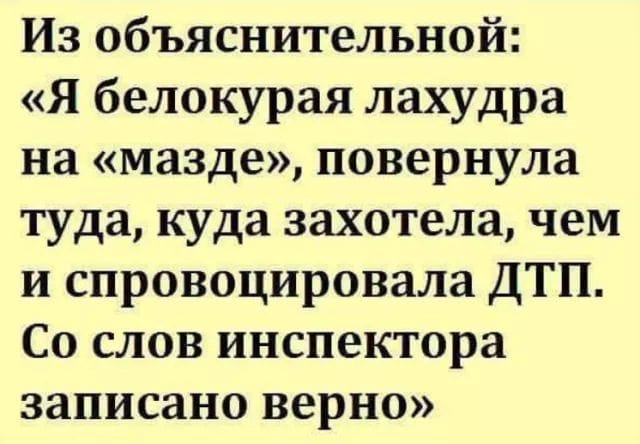 Из объяснительной:
«Я белокурая лахудра на «мазде», повернула туда, куда захотела, чем и спровоцировала ДТП. Со слов инспектора записано верно»